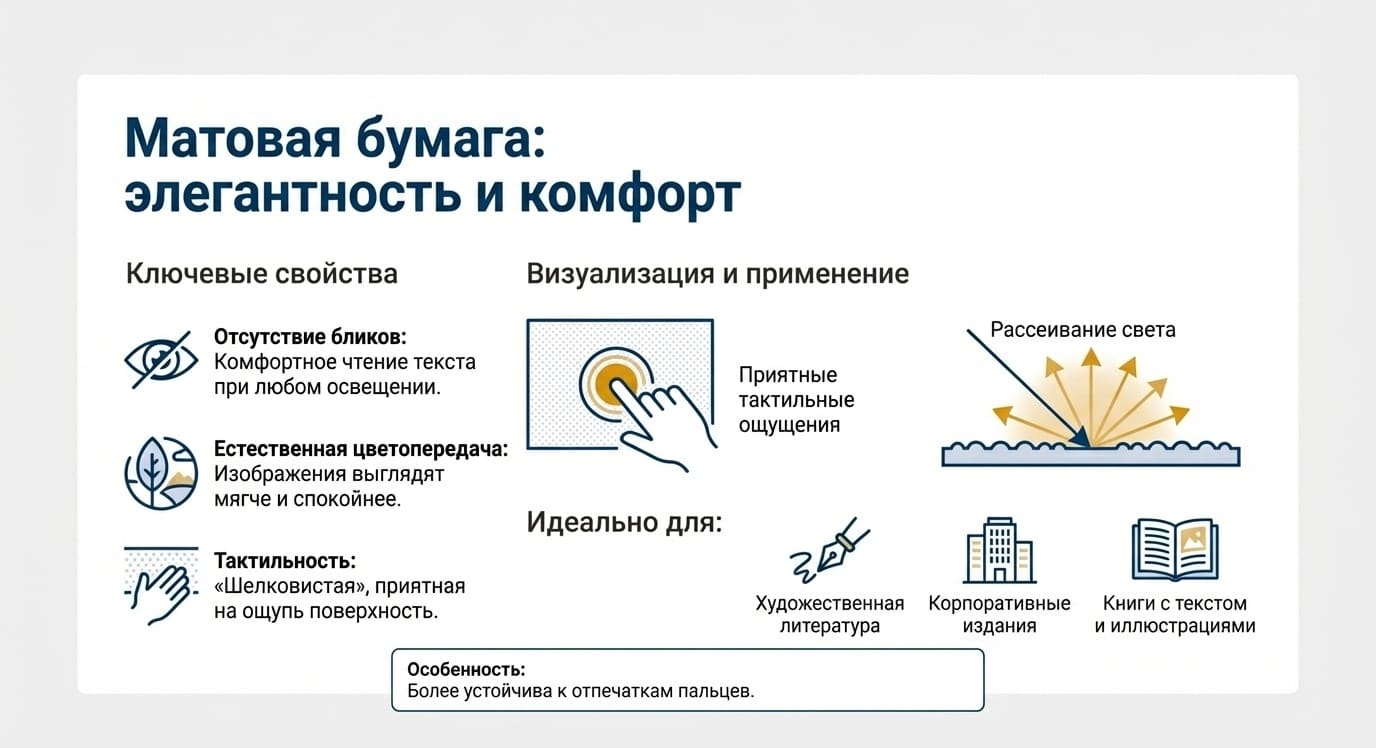 Матовая бумага: элегантность и комфорт

Ключевые свойства

Отсутствие бликов: Комфортное чтение текста при любом освещении.

Естественная цветопередача: Изображения выглядят мягче и спокойнее.

Тактильность: «Шелковистая», приятная на ощупь поверхность.

Визуализация и применение

Приятные тактильные ощущения

Рассеивание света

Идеально для:

Художественная литература

Корпоративные издания

Книги с текстом и иллюстрациями

Особенность:
Более устойчива к отпечаткам пальцев.